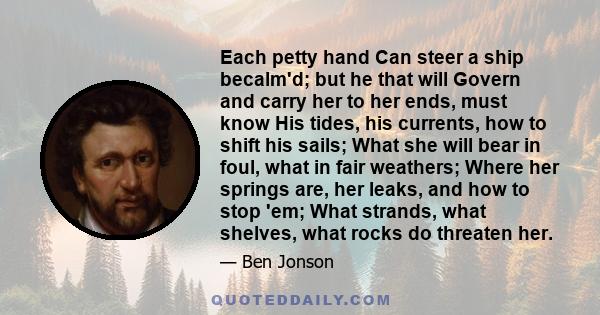 Each petty hand Can steer a ship becalm'd; but he that will Govern and carry her to her ends, must know His tides, his currents, how to shift his sails; What she will bear in foul, what in fair weathers; Where her springs are, her leaks, and how to stop 'em; What strands, what shelves, what rocks do threaten her.

— Ben Jonson

QUOTEDDAILY.COM